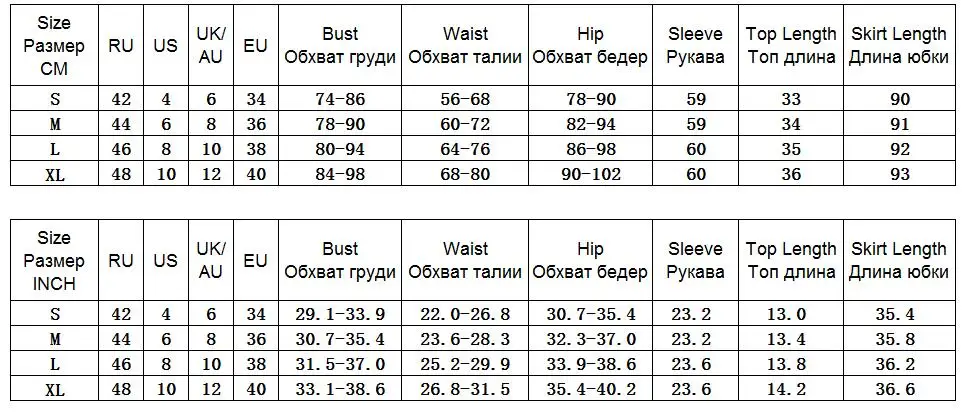 | Size Размер CM | RU | US | UK/ AU | EU | Bust Обхват груди | Waist Обхват талии | Hip Обхват бедер | Sleeve Рукава | Top Length Топ длина | Skirt Length Длина юбки |
|---|---|---|---|---|---|---|---|---|---|---|
| S | 42 | 4 | 6 | 34 | 74-86 | 56-68 | 78-90 | 59 | 33 | 90 |
| M | 44 | 6 | 8 | 36 | 78-90 | 60-72 | 82-94 | 59 | 34 | 91 |
| L | 46 | 8 | 10 | 38 | 80-94 | 64-76 | 86-98 | 60 | 35 | 92 |
| XL | 48 | 10 | 12 | 40 | 84-98 | 68-80 | 90-102 | 60 | 36 | 93 |

| Size Размер INCH | RU | US | UK/ AU | EU | Bust Обхват груди | Waist Обхват талии | Hip Обхват бедер | Sleeve Рукава | Top Length Топ длина | Skirt Length Длина юбки |
|---|---|---|---|---|---|---|---|---|---|---|
| S | 42 | 4 | 6 | 34 | 29.1-33.9 | 22.0-26.8 | 30.7-35.4 | 23.2 | 13.0 | 35.4 |
| M | 44 | 6 | 8 | 36 | 30.7-35.4 | 23.6-28.3 | 32.3-37.0 | 23.2 | 13.4 | 35.8 |
| L | 46 | 8 | 10 | 38 | 31.5-37.0 | 25.2-29.9 | 33.9-38.6 | 23.6 | 13.8 | 36.2 |
| XL | 48 | 10 | 12 | 40 | 33.1-38.6 | 26.8-31.5 | 35.4-40.2 | 23.6 | 14.2 | 36.6 |